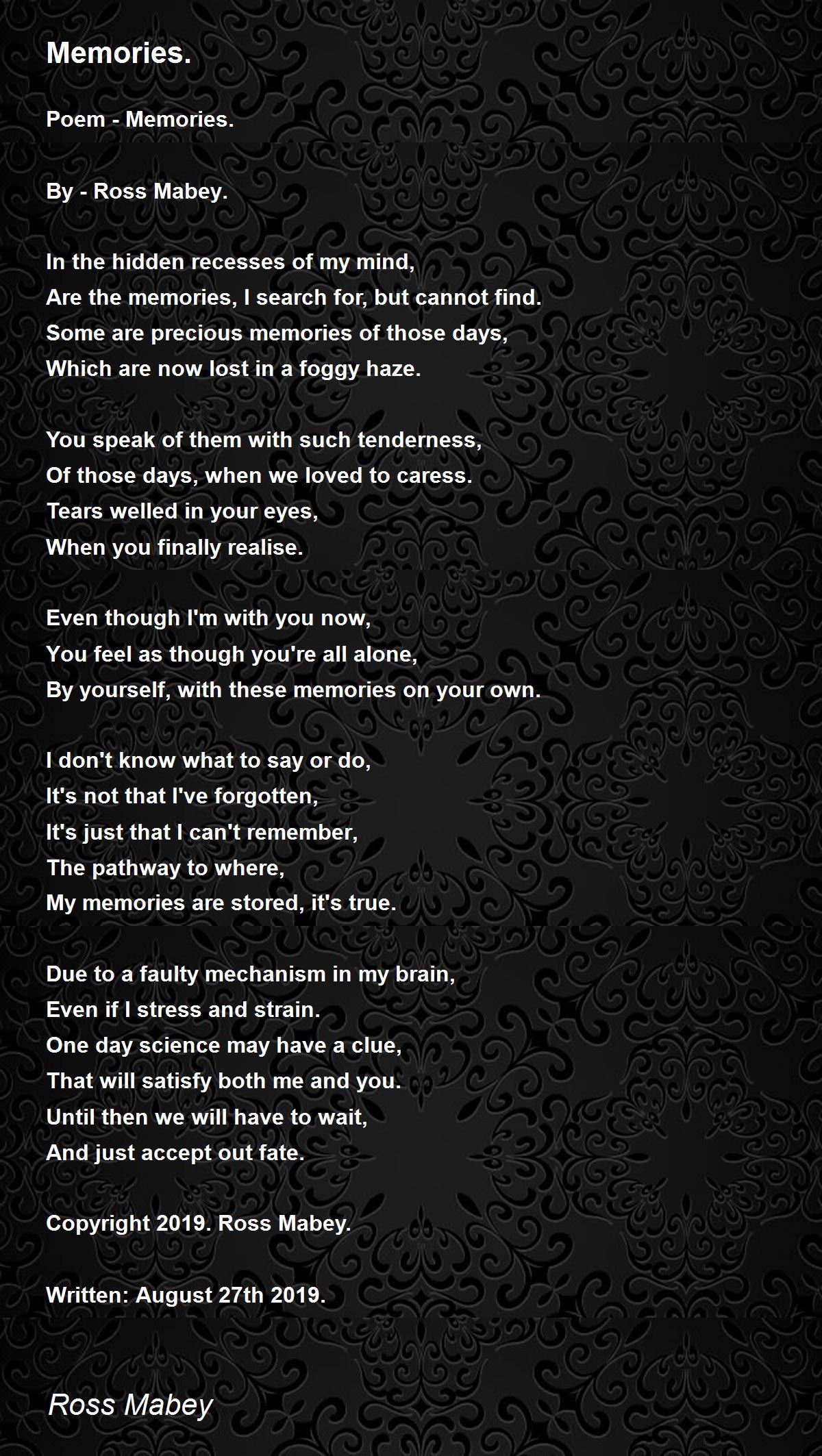 Memories.

Poem - Memories.

By - Ross Mabey.

In the hidden recesses of my mind,
Are the memories, I search for, but cannot find.
Some are precious memories of those days,
Which are now lost in a foggy haze.

You speak of them with such tenderness,
Of those days, when we loved to caress.
Tears welled in your eyes,
When you finally realise.

Even though I'm with you now,
You feel as though you're all alone,
By yourself, with these memories on your own.

I don't know what to say or do,
It's not that I've forgotten,
It's just that I can't remember,
The pathway to where,
My memories are stored, it's true.

Due to a faulty mechanism in my brain,
Even if I stress and strain.
One day science may have a clue,
That will satisfy both me and you.
Until then we will have to wait,
And just accept out fate.

Copyright 2019. Ross Mabey.

Written: August 27th 2019.

Ross Mabey